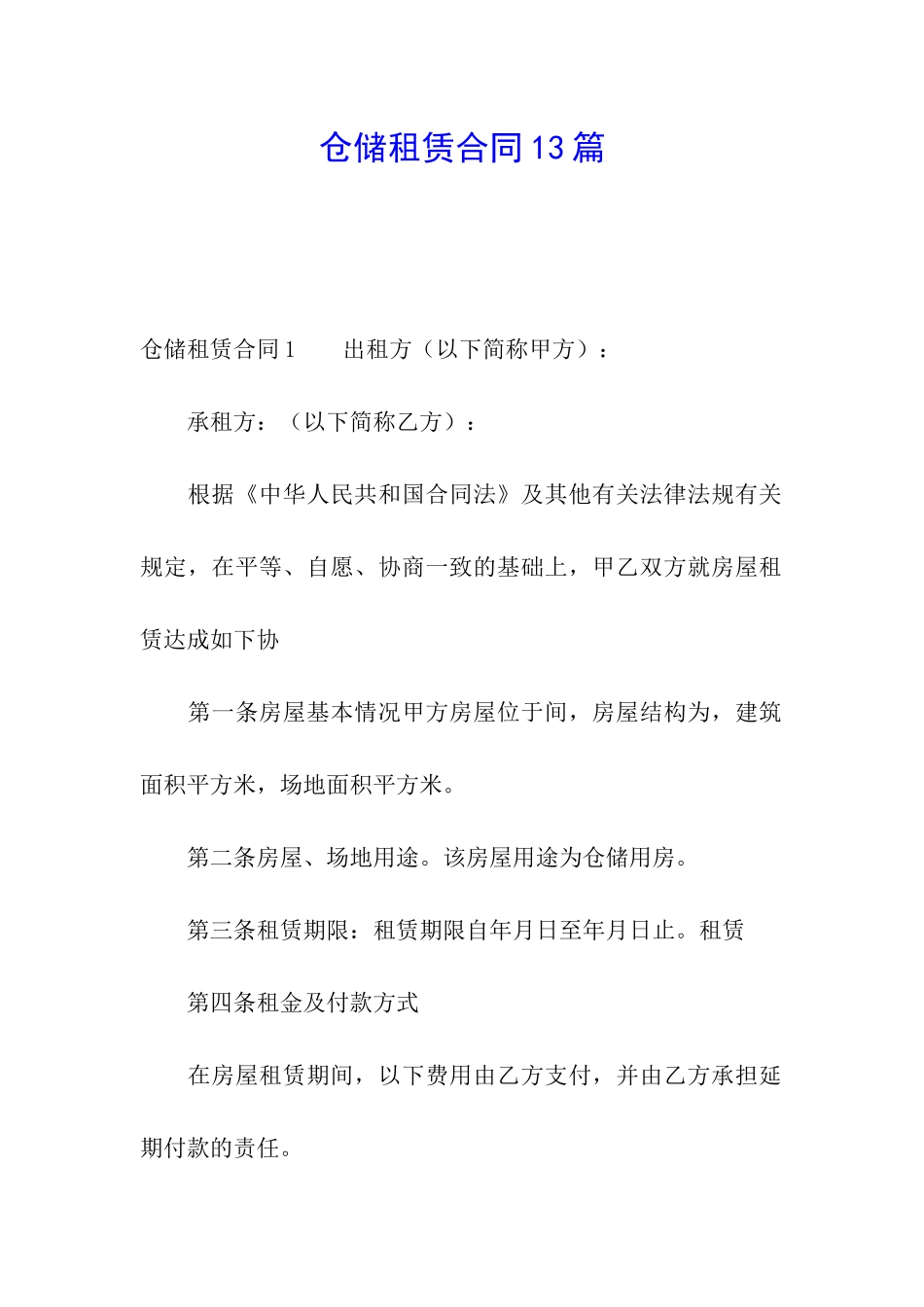 仓储租赁合同13篇

仓储租赁合同1　　出租方（以下简称甲方）：

承租方：（以下简称乙方）：

根据《中华人民共和国合同法》及其他有关法律法规有关规定，在平等、自愿、协商一致的基础上，甲乙双方就房屋租赁达成如下协

第一条房屋基本情况甲方房屋位于间，房屋结构为，建筑面积平方米，场地面积平方米。

第二条房屋、场地用途。该房屋用途为仓储用房。

第三条租赁期限：租赁期限自年月日至年月日止。租赁

第四条租金及付款方式

在房屋租赁期间，以下费用由乙方支付，并由乙方承担延期付款的责任。